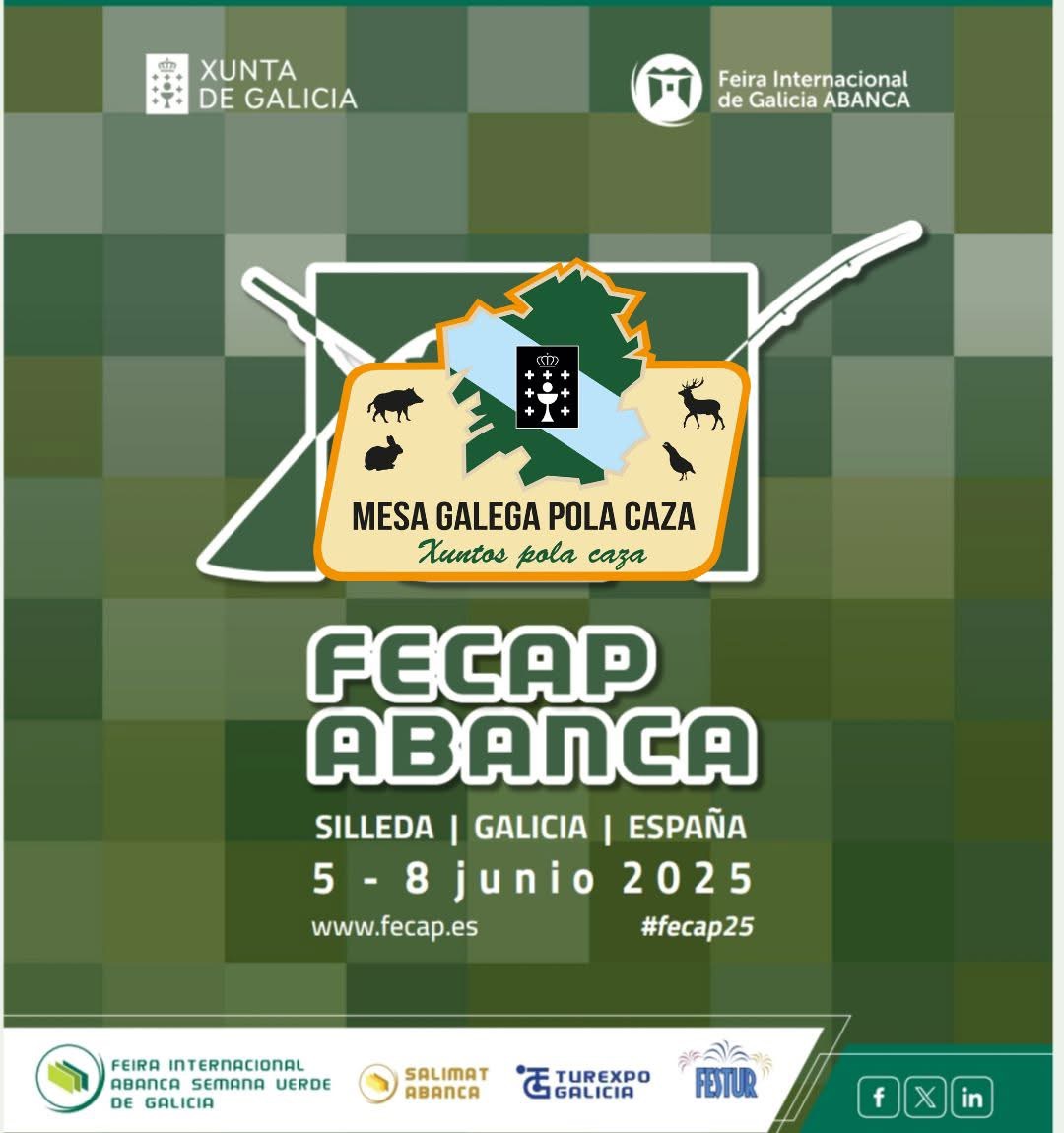 XUNTA DE GALICIA

Feira Internacional de Galicia ABANCA

MESA GALEGA POLA CAZA
Xuntos pola caza

FECAP ABANCA

SILLEDA | GALICIA | ESPAÑA
5 - 8 junio 2025
www.fecap.es
#fecap25

FEIRA INTERNACIONAL ABANCA SEMANA VERDE DE GALICIA

SALIMAT ABANCA

TUREXPO GALICIA

FESTUR

f
X
in